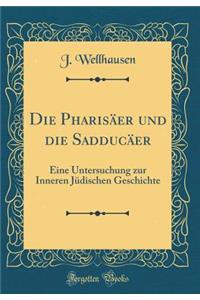 J. Wellhausen

Die Pharisäer und die Sadducäer

Eine Untersuchung zur Inneren Jüdischen Geschichte

Forgotten Books